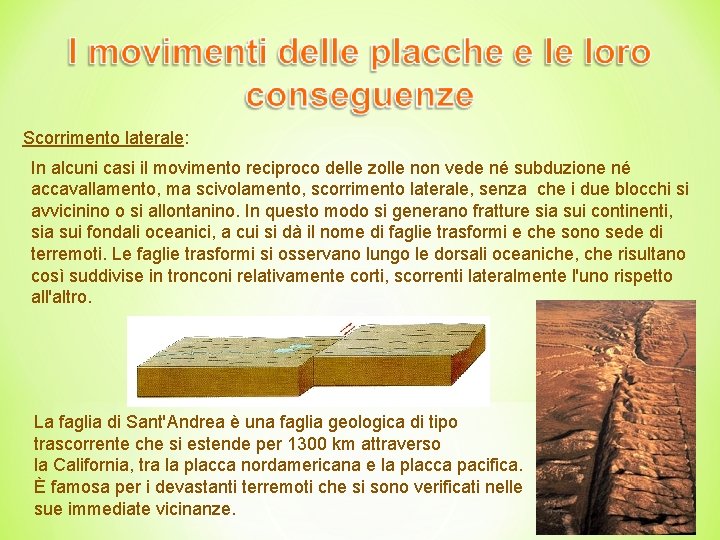 I movimenti delle placche e le loro conseguenze

Scorrimento laterale:

In alcuni casi il movimento reciproco delle zolle non vede né subduzione né accavallamento, ma scivolamento, scorrimento laterale, senza che i due blocchi si avvicinino o si allontanino. In questo modo si generano fratture sia sui continenti, sia sui fondali oceanici, a cui si dà il nome di faglie trasformi e che sono sede di terremoti. Le faglie trasformi si osservano lungo le dorsali oceaniche, che risultano così suddivise in tronconi relativamente corti, scorrenti lateralmente l'uno rispetto all'altro.

La faglia di Sant'Andrea è una faglia geologica di tipo trascorrente che si estende per 1300 km attraverso la California, tra la placca nordamericana e la placca pacifica. È famosa per i devastanti terremoti che si sono verificati nelle sue immediate vicinanze.